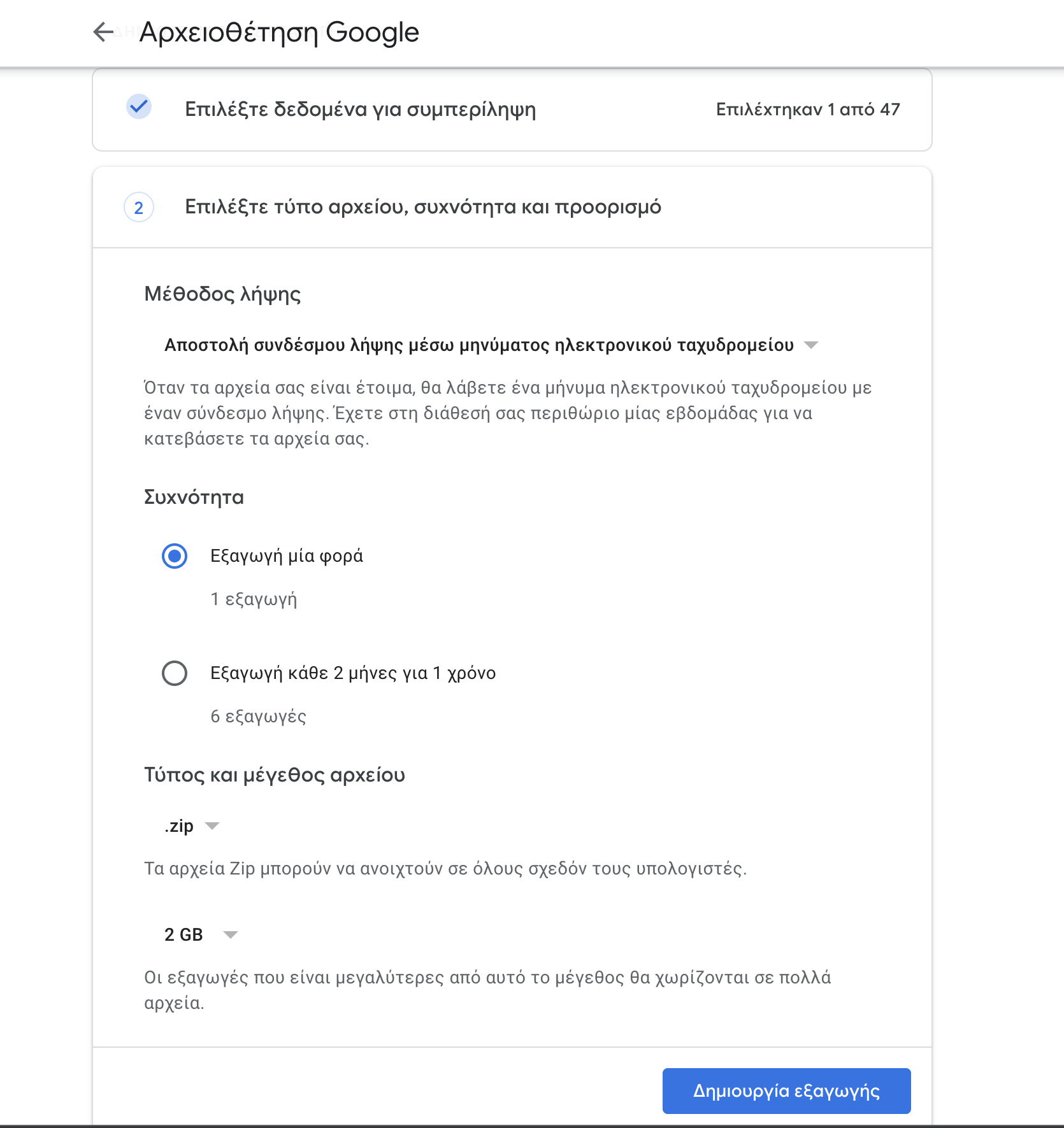 Αρχειοθέτηση Google

Επιλέξτε δεδομένα για συμπερίληψη

Επιλέχτηκαν 1 από 47

2 Επιλέξτε τύπο αρχείου, συχνότητα και προορισμό

Μέθοδος λήψης

Αποστολή συνδέσμου λήψης μέσω μηνύματος ηλεκτρονικού ταχυδρομείου

Όταν τα αρχεία σας είναι έτοιμα, θα λάβετε ένα μήνυμα ηλεκτρονικού ταχυδρομείου με έναν σύνδεσμο λήψης. Έχετε στη διάθεσή σας περιθώριο μίας εβδομάδας για να κατεβάσετε τα αρχεία σας.

Συχνότητα

Εξαγωγή μία φορά

1 εξαγωγή

Εξαγωγή κάθε 2 μήνες για 1 χρόνο

6 εξαγωγές

Τύπος και μέγεθος αρχείου

.zip

Τα αρχεία Zip μπορούν να ανοιχτούν σε όλους σχεδόν τους υπολογιστές.

2 GB

Οι εξαγωγές που είναι μεγαλύτερες από αυτό το μέγεθος θα χωρίζονται σε πολλά αρχεία.

Δημιουργία εξαγωγής